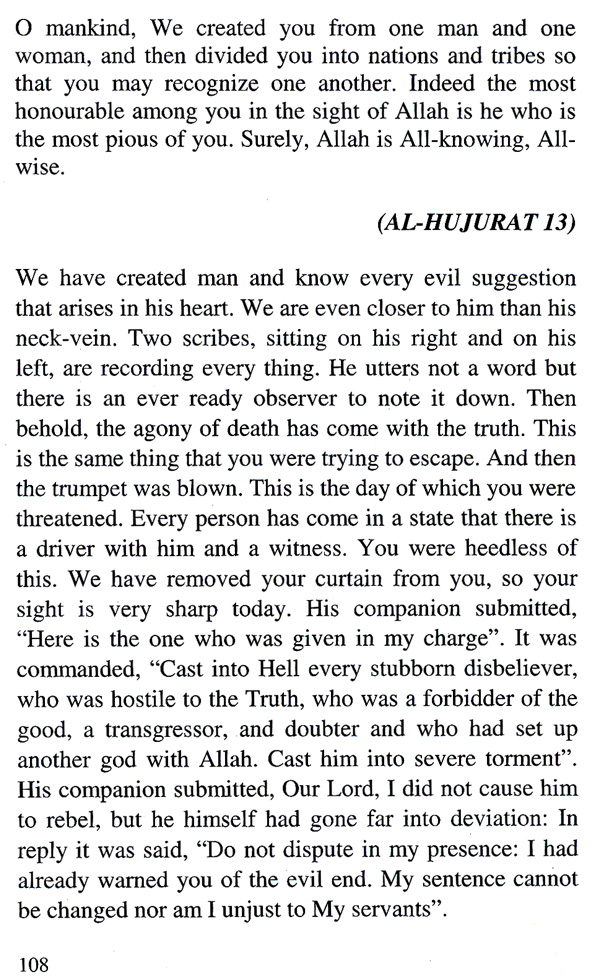 O mankind, We created you from one man and one woman, and then divided you into nations and tribes so that you may recognize one another. Indeed the most honourable among you in the sight of Allah is he who is the most pious of you. Surely, Allah is All-knowing, All-wise.

(AL-HUJURAT 13)

We have created man and know every evil suggestion that arises in his heart. We are even closer to him than his neck-vein. Two scribes, sitting on his right and on his left, are recording every thing. He utters not a word but there is an ever ready observer to note it down. Then behold, the agony of death has come with the truth. This is the same thing that you were trying to escape. And then the trumpet was blown. This is the day of which you were threatened. Every person has come in a state that there is a driver with him and a witness. You were heedless of this. We have removed your curtain from you, so your sight is very sharp today. His companion submitted, "Here is the one who was given in my charge". It was commanded, "Cast into Hell every stubborn disbeliever, who was hostile to the Truth, who was a forbidder of the good, a transgressor, and doubter and who had set up another god with Allah. Cast him into severe torment". His companion submitted, Our Lord, I did not cause him to rebel, but he himself had gone far into deviation: In reply it was said, "Do not dispute in my presence: I had already warned you of the evil end. My sentence cannot be changed nor am I unjust to My servants".

108